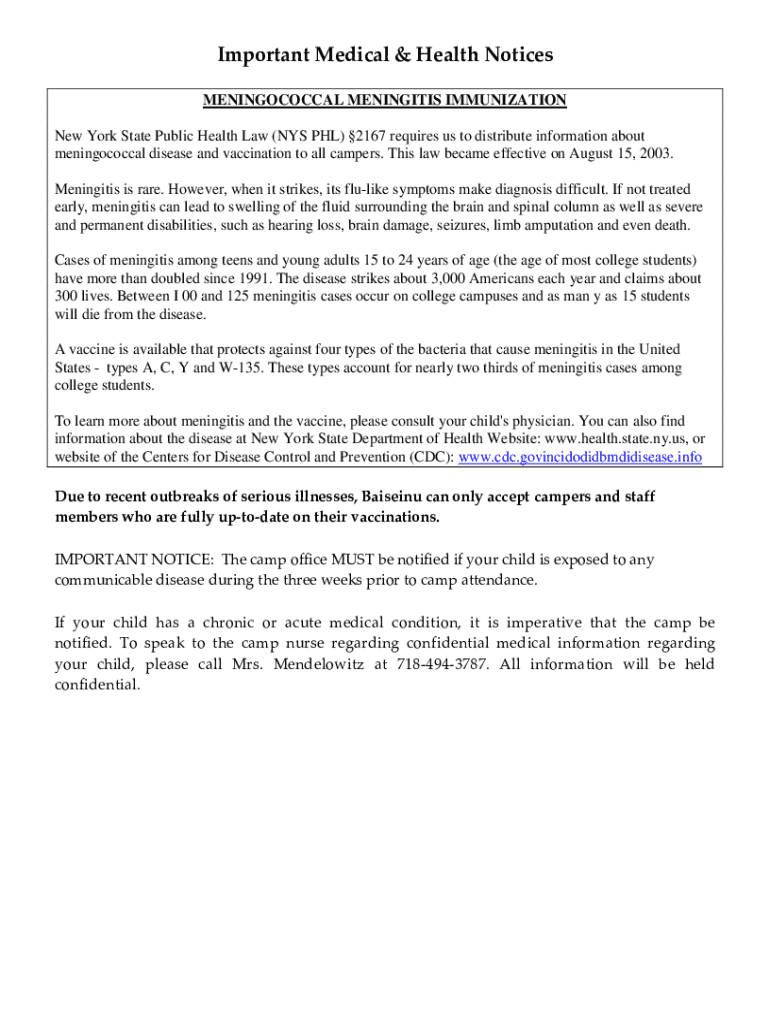 Important Medical & Health Notices

MENINGOCOCCAL MENINGITIS IMMUNIZATION

New York State Public Health Law (NYS PHL) §2167 requires us to distribute information about meningococcal disease and vaccination to all campers. This law became effective on August 15, 2003.

Meningitis is rare. However, when it strikes, its flu-like symptoms make diagnosis difficult. If not treated early, meningitis can lead to swelling of the fluid surrounding the brain and spinal column as well as severe and permanent disabilities, such as hearing loss, brain damage, seizures, limb amputation and even death.

Cases of meningitis among teens and young adults 15 to 24 years of age (the age of most college students) have more than doubled since 1991. The disease strikes about 3,000 Americans each year and claims about 300 lives. Between I 00 and 125 meningitis cases occur on college campuses and as man y as 15 students will die from the disease.

A vaccine is available that protects against four types of the bacteria that cause meningitis in the United States - types A, C, Y and W-135. These types account for nearly two thirds of meningitis cases among college students.

To learn more about meningitis and the vaccine, please consult your child's physician. You can also find information about the disease at New York State Department of Health Website: www.health.state.ny.us, or website of the Centers for Disease Control and Prevention (CDC): www.cdc.govincidodidbmdidisease.info

Due to recent outbreaks of serious illnesses, Baiseinu can only accept campers and staff members who are fully up-to-date on their vaccinations.

IMPORTANT NOTICE: The camp office MUST be notified if your child is exposed to any communicable disease during the three weeks prior to camp attendance.

If your child has a chronic or acute medical condition, it is imperative that the camp be notified. To speak to the camp nurse regarding confidential medical information regarding your child, please call Mrs. Mendelowitz at 718-494-3787. All information will be held confidential.